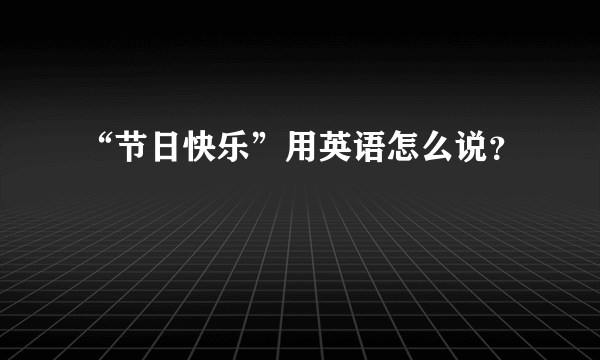 “节日快乐”用英语怎么说？